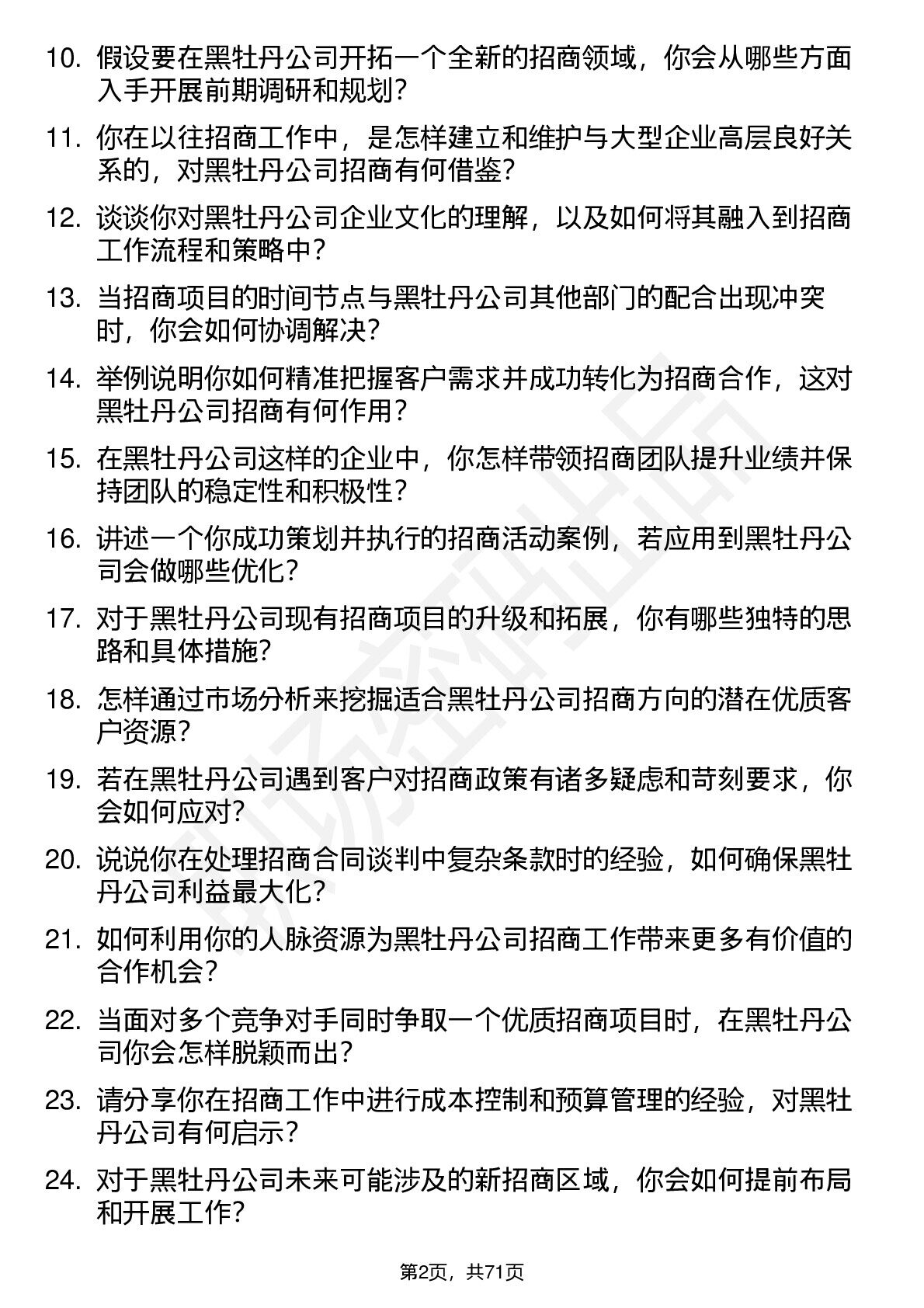 10. 假设要在黑牡丹公司开拓一个全新的招商领域，你会从哪些方面入手开展前期调研和规划？

11. 你在以往招商工作中，是怎样建立和维护与大型企业高层良好关系的，对黑牡丹公司招商有何借鉴？

12. 谈谈你对黑牡丹公司企业文化的理解，以及如何将其融入到招商工作流程和策略中？

13. 当招商项目的时间节点与黑牡丹公司其他部门的配合出现冲突时，你会如何协调解决？

14. 举例说明你如何精准把握客户需求并成功转化为招商合作，这对黑牡丹公司招商有何作用？

15. 在黑牡丹公司这样的企业中，你怎样带领招商团队提升业绩并保持团队的稳定性和积极性？

16. 讲述一个你成功策划并执行的招商活动案例，若应用到黑牡丹公司会做哪些优化？

17. 对于黑牡丹公司现有招商项目的升级和拓展，你有哪些独特的思路和具体措施？

18. 怎样通过市场分析来挖掘适合黑牡丹公司招商方向的潜在优质客户资源？

19. 若在黑牡丹公司遇到客户对招商政策有诸多疑虑和苛刻要求，你会如何应对？

20. 说说你在处理招商合同谈判中复杂条款时的经验，如何确保黑牡丹公司利益最大化？

21. 如何利用你的人脉资源为黑牡丹公司招商工作带来更多有价值的合作机会？

22. 当面对多个竞争对手同时争取一个优质招商项目时，在黑牡丹公司你会怎样脱颖而出？

23. 请分享你在招商工作中进行成本控制和预算管理的经验，对黑牡丹公司有何启示？

24. 对于黑牡丹公司未来可能涉及的新招商区域，你会如何提前布局和开展工作？

第2页，共71页